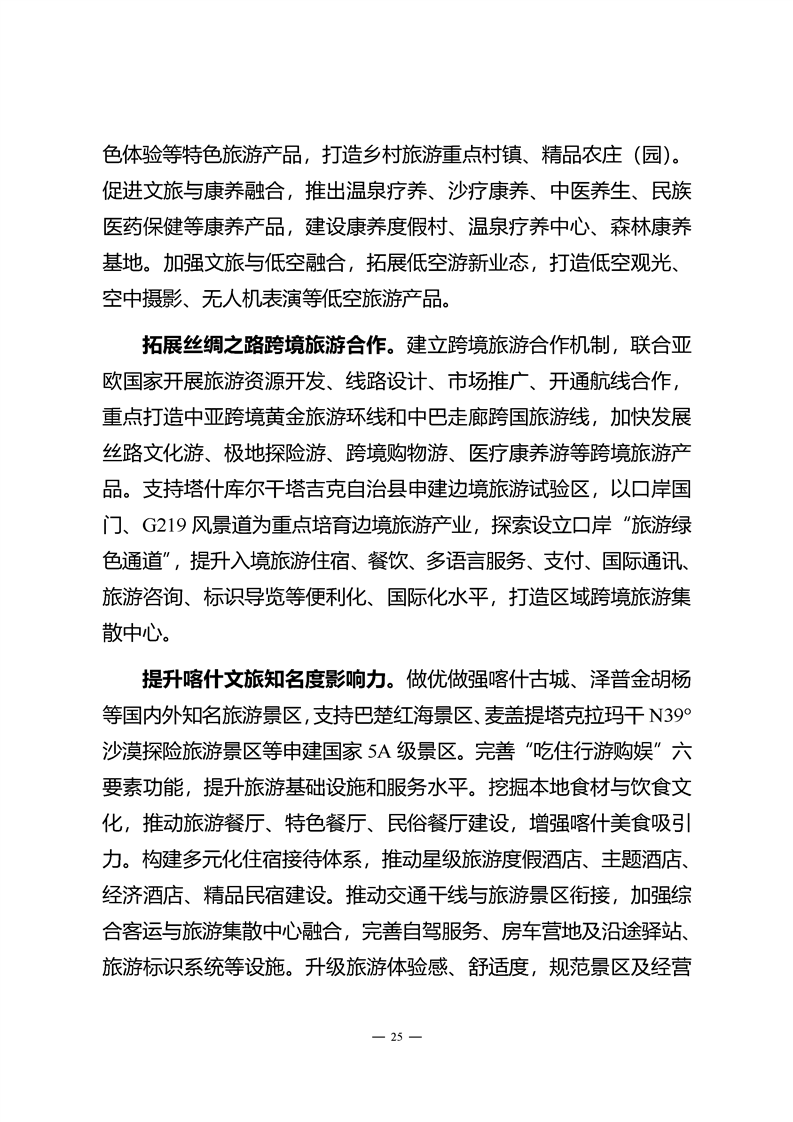 色体验等特色旅游产品，打造乡村旅游重点村镇、精品农庄（园）。促进文旅与康养融合，推出温泉疗养、沙疗康养、中医养生、民族医药保健等康养产品，建设康养度假村、温泉疗养中心、森林康养基地。加强文旅与低空融合，拓展低空游新业态，打造低空观光、空中摄影、无人机表演等低空旅游产品。

拓展丝绸之路跨境旅游合作。建立跨境旅游合作机制，联合亚欧国家开展旅游资源开发、线路设计、市场推广、开通航线合作，重点打造中亚跨境黄金旅游环线和中巴走廊跨国旅游线，加快发展丝路文化游、极地探险游、跨境购物游、医疗康养游等跨境旅游产品。支持塔什库尔干塔吉克自治县申建边境旅游试验区，以口岸国门、G219风景道为重点培育边境旅游产业，探索设立口岸“旅游绿色通道”，提升入境旅游住宿、餐饮、多语言服务、支付、国际通讯、旅游咨询、标识导览等便利化、国际化水平，打造区域跨境旅游集散中心。

提升喀什文旅知名度影响力。做优做强喀什古城、泽普金胡杨等国内外知名旅游景区，支持巴楚红海景区、麦盖提塔克拉玛干N39°沙漠探险旅游景区等申建国家5A级景区。完善“吃住行游购娱”六要素功能，提升旅游基础设施和服务水平。挖掘本地食材与饮食文化，推动旅游餐厅、特色餐厅、民俗餐厅建设，增强喀什美食吸引力。构建多元化住宿接待体系，推动星级旅游度假酒店、主题酒店、经济酒店、精品民宿建设。推动交通干线与旅游景区衔接，加强综合客运与旅游集散中心融合，完善自驾服务、房车营地及沿途驿站、旅游标识系统等设施。升级旅游体验感、舒适度，规范景区及经营

— 25 —